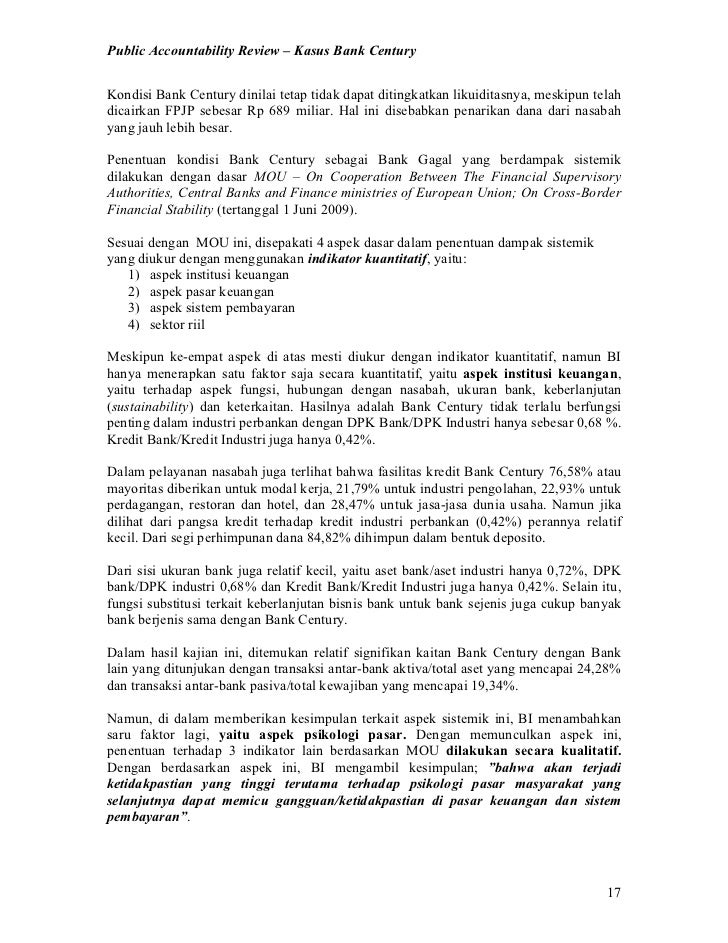 Public Accountability Review – Kasus Bank Century

Kondisi Bank Century dinilai tetap tidak dapat ditingkatkan likuiditasnya, meskipun telah dicairkan FPJP sebesar Rp 689 miliar. Hal ini disebabkan penarikan dana dari nasabah yang jauh lebih besar.

Penentuan kondisi Bank Century sebagai Bank Gagal yang berdampak sistemik dilakukan dengan dasar MOU – On Cooperation Between The Financial Supervisory Authorities, Central Banks and Finance ministries of European Union; On Cross-Border Financial Stability (tertanggal 1 Juni 2009).

Sesuai dengan MOU ini, disepakati 4 aspek dasar dalam penentuan dampak sistemik yang diukur dengan menggunakan indikator kuantitatif, yaitu:
1) aspek institusi keuangan
2) aspek pasar keuangan
3) aspek sistem pembayaran
4) sektor riil

Meskipun ke-empat aspek di atas mesti diukur dengan indikator kuantitatif, namun BI hanya menerapkan satu faktor saja secara kuantitatif, yaitu aspek institusi keuangan, yaitu terhadap aspek fungsi, hubungan dengan nasabah, ukuran bank, keberlanjutan (sustainability) dan keterkaitan. Hasilnya adalah Bank Century tidak terlalu berfungsi penting dalam industri perbankan dengan DPK Bank/DPK Industri hanya sebesar 0,68 %. Kredit Bank/Kredit Industri juga hanya 0,42%.

Dalam pelayanan nasabah juga terlihat bahwa fasilitas kredit Bank Century 76,58% atau mayoritas diberikan untuk modal kerja, 21,79% untuk industri pengolahan, 22,93% untuk perdagangan, restoran dan hotel, dan 28,47% untuk jasa-jasa dunia usaha. Namun jika dilihat dari pangsa kredit terhadap kredit industri perbankan (0,42%) perannya relatif kecil. Dari segi perhimpunan dana 84,82% dihimpun dalam bentuk deposito.

Dari sisi ukuran bank juga relatif kecil, yaitu aset bank/aset industri hanya 0,72%, DPK bank/DPK industri 0,68% dan Kredit Bank/Kredit Industri juga hanya 0,42%. Selain itu, fungsi substitusi terkait keberlanjutan bisnis bank untuk bank sejenis juga cukup banyak bank berjenis sama dengan Bank Century.

Dalam hasil kajian ini, ditemukan relatif signifikan kaitan Bank Century dengan Bank lain yang ditunjukan dengan transaksi antar-bank aktiva/total aset yang mencapai 24,28% dan transaksi antar-bank pasiva/total kewajiban yang mencapai 19,34%.

Namun, di dalam memberikan kesimpulan terkait aspek sistemik ini, BI menambahkan saru faktor lagi, yaitu aspek psikologi pasar. Dengan memunculkan aspek ini, penentuan terhadap 3 indikator lain berdasarkan MOU dilakukan secara kualitatif. Dengan berdasarkan aspek ini, BI mengambil kesimpulan; "bahwa akan terjadi ketidakpastian yang tinggi terutama terhadap psikologi pasar masyarakat yang selanjutnya dapat memicu gangguan/ketidakpastian di pasar keuangan dan sistem pembayaran".

17